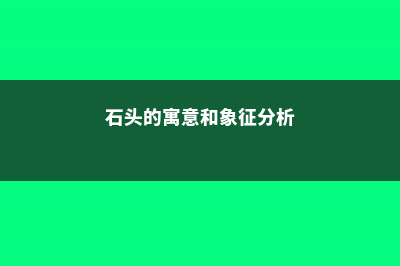 石头的寓意和象征分析